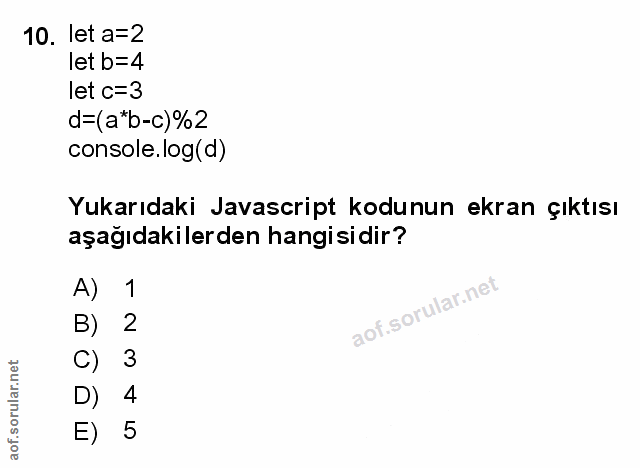 10. let a=2
let b=4
let c=3
d=(a*b-c)%2
console.log(d)

Yukarıdaki Javascript kodunun ekran çıktısı aşağıdakilerden hangisidir?

A) 1
B) 2
C) 3
D) 4
E) 5

aof.sorular.net

aof.sorular.net